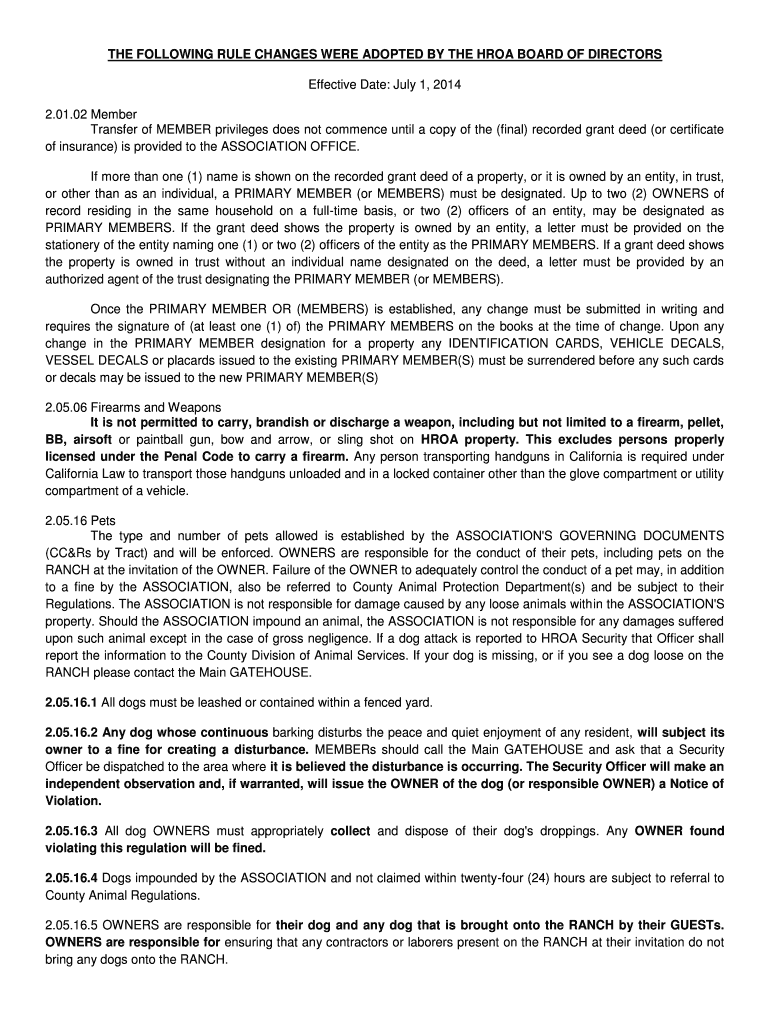 THE FOLLOWING RULE CHANGES WERE ADOPTED BY THE HROA BOARD OF DIRECTORS

Effective Date: July 1, 2014

2.01.02 Member
Transfer of MEMBER privileges does not commence until a copy of the (final) recorded grant deed (or certificate of insurance) is provided to the ASSOCIATION OFFICE.

If more than one (1) name is shown on the recorded grant deed of a property, or it is owned by an entity, in trust, or other than as an individual, a PRIMARY MEMBER (or MEMBERS) must be designated. Up to two (2) OWNERS of record residing in the same household on a full-time basis, or two (2) officers of an entity, may be designated as PRIMARY MEMBERS. If the grant deed shows the property is owned by an entity, a letter must be provided on the stationery of the entity naming one (1) or two (2) officers of the entity as the PRIMARY MEMBERS. If a grant deed shows the property is owned in trust without an individual name designated on the deed, a letter must be provided by an authorized agent of the trust designating the PRIMARY MEMBER (or MEMBERS).

Once the PRIMARY MEMBER OR (MEMBERS) is established, any change must be submitted in writing and requires the signature of (at least one (1) of) the PRIMARY MEMBERS on the books at the time of change. Upon any change in the PRIMARY MEMBER designation for a property any IDENTIFICATION CARDS, VEHICLE DECALS, VESSEL DECALS or placards issued to the existing PRIMARY MEMBER(S) must be surrendered before any such cards or decals may be issued to the new PRIMARY MEMBER(S)

2.05.06 Firearms and Weapons
It is not permitted to carry, brandish or discharge a weapon, including but not limited to a firearm, pellet, BB, airsoft or paintball gun, bow and arrow, or sling shot on HROA property. This excludes persons properly licensed under the Penal Code to carry a firearm. Any person transporting handguns in California is required under California Law to transport those handguns unloaded and in a locked container other than the glove compartment or utility compartment of a vehicle.

2.05.16 Pets
The type and number of pets allowed is established by the ASSOCIATION'S GOVERNING DOCUMENTS (CC&Rs by Tract) and will be enforced. OWNERS are responsible for the conduct of their pets, including pets on the RANCH at the invitation of the OWNER. Failure of the OWNER to adequately control the conduct of a pet may, in addition to a fine by the ASSOCIATION, also be referred to County Animal Protection Department(s) and be subject to their Regulations. The ASSOCIATION is not responsible for damage caused by any loose animals within the ASSOCIATION'S property. Should the ASSOCIATION impound an animal, the ASSOCIATION is not responsible for any damages suffered upon such animal except in the case of gross negligence. If a dog attack is reported to HROA Security that Officer shall report the information to the County Division of Animal Services. If your dog is missing, or if you see a dog loose on the RANCH please contact the Main GATEHOUSE.

2.05.16.1 All dogs must be leashed or contained within a fenced yard.

2.05.16.2 Any dog whose continuous barking disturbs the peace and quiet enjoyment of any resident, will subject its owner to a fine for creating a disturbance. MEMBERs should call the Main GATEHOUSE and ask that a Security Officer be dispatched to the area where it is believed the disturbance is occurring. The Security Officer will make an independent observation and, if warranted, will issue the OWNER of the dog (or responsible OWNER) a Notice of Violation.

2.05.16.3 All dog OWNERS must appropriately collect and dispose of their dog's droppings. Any OWNER found violating this regulation will be fined.

2.05.16.4 Dogs impounded by the ASSOCIATION and not claimed within twenty-four (24) hours are subject to referral to County Animal Regulations.

2.05.16.5 OWNERS are responsible for their dog and any dog that is brought onto the RANCH by their GUESTs. OWNERS are responsible for ensuring that any contractors or laborers present on the RANCH at their invitation do not bring any dogs onto the RANCH.